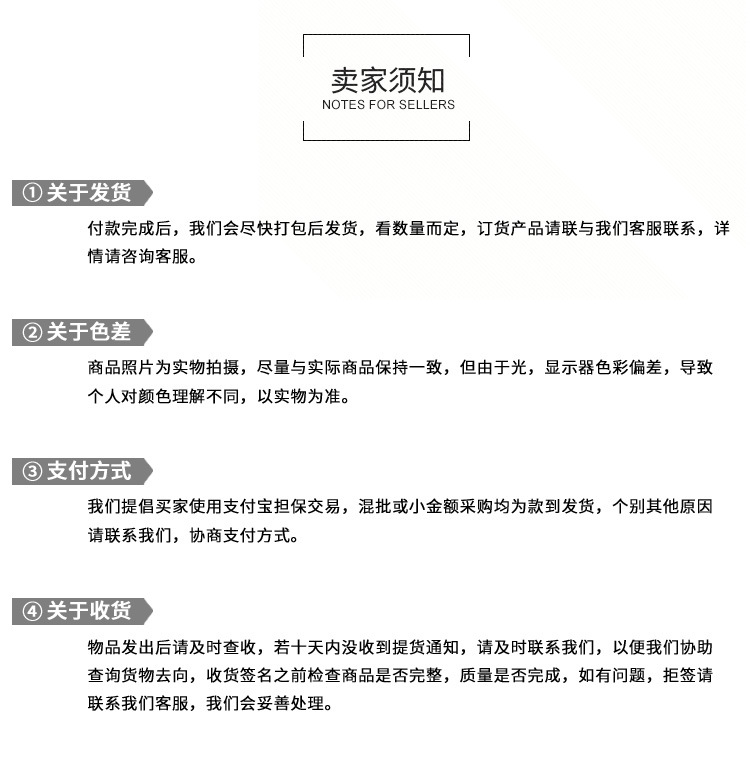 卖家须知
NOTES FOR SELLERS

① 关于发货
付款完成后，我们会尽快打包后发货，看数量而定，订货产品请联与我们客服联系，详情请咨询客服。

② 关于色差
商品照片为实物拍摄，尽量与实际商品保持一致，但由于光，显示器色彩偏差，导致个人对颜色理解不同，以实物为准。

③ 支付方式
我们提倡买家使用支付宝担保交易，混批或小金额采购均为款到发货，个别其他原因请联系我们，协商支付方式。

④ 关于收货
物品发出后请及时查收，若十天内没收到提货通知，请及时联系我们，以便我们协助查询货物去向，收货签名之前检查商品是否完整，质量是否完成，如有问题，拒签请联系我们客服，我们会妥善处理。